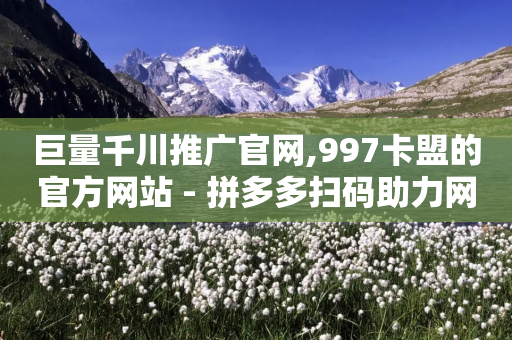 巨量千川推广官网,997卡盟的官方网站 - 拼多多扫码助力网